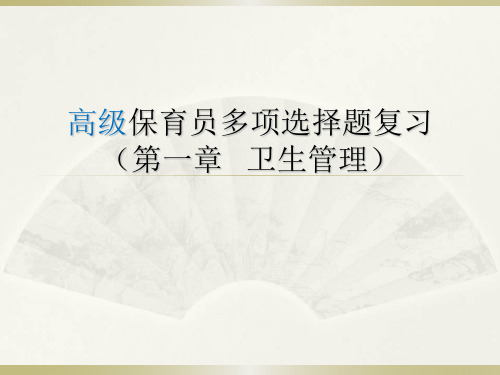 高级保育员多项选择题复习
（第一章　卫生管理）